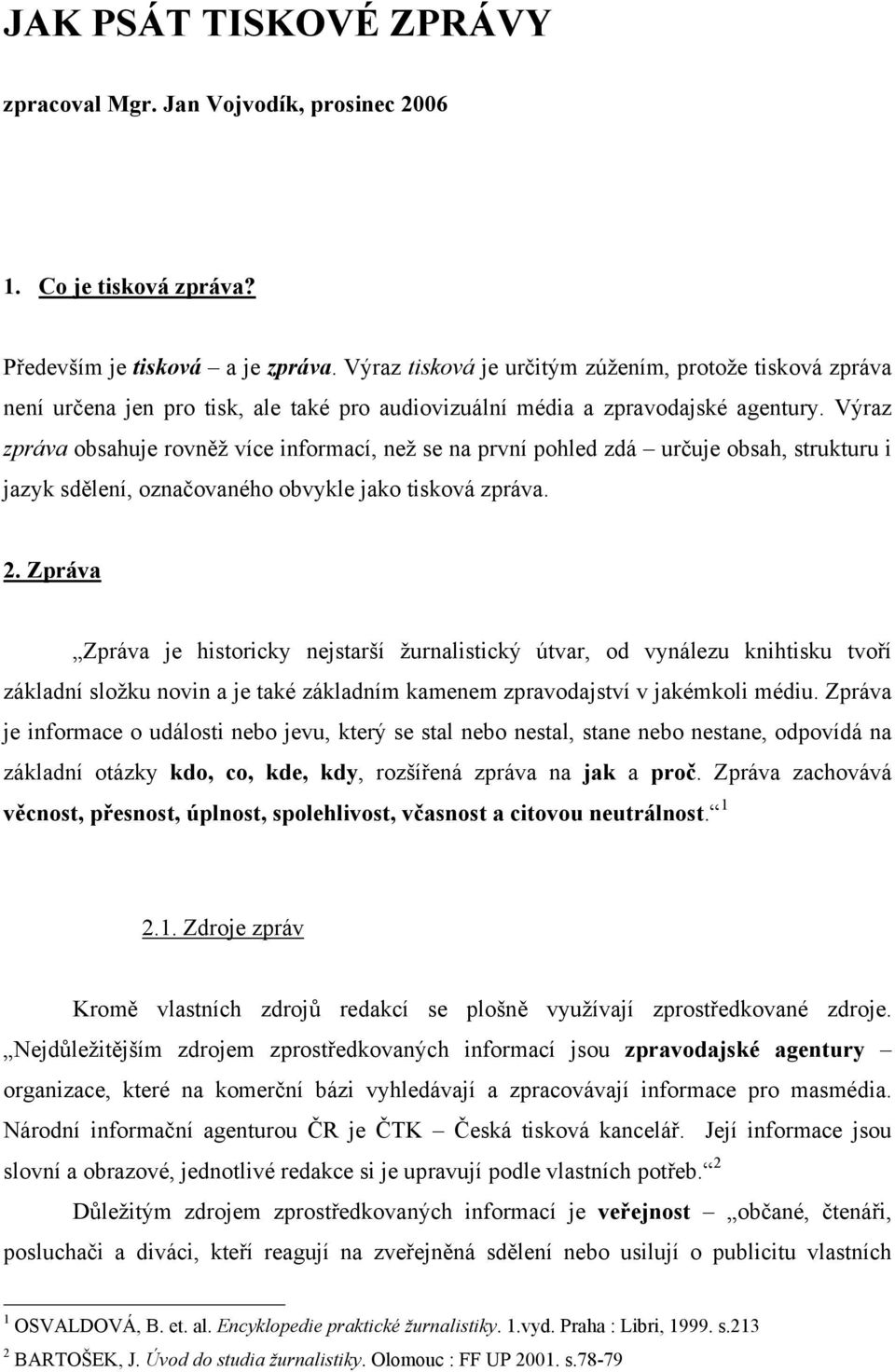 JAK PSÁT TISKOVÉ ZPRÁVY

zpracoval Mgr. Jan Vojvodík, prosinec 2006

1. Co je tisková zpráva?

Především je tisková – a je zpráva. Výraz tisková je určitým zúžením, protože tisková zpráva není určena jen pro tisk, ale také pro audiovizuální média a zpravodajské agentury. Výraz zpráva obsahuje rovněž více informací, než se na první pohled zdá – určuje obsah, strukturu i jazyk sdělení, označovaného obvykle jako tisková zpráva.

2. Zpráva

„Zpráva je historicky nejstarší žurnalistický útvar, od vynálezu knihtisku tvoří základní složku novin a je také základním kamenem zpravodajství v jakémkoli médiu. Zpráva je informace o události nebo jevu, který se stal nebo nestal, stane nebo nestane, odpovídá na základní otázky kdo, co, kde, kdy, rozšířená zpráva na jak a proč. Zpráva zachovává věcnost, přesnost, úplnost, spolehlivost, včasnost a citovou neutrálnost.“$^1$

2.1. Zdroje zpráv

Kromě vlastních zdrojů redakcí se plošně využívají zprostředkované zdroje. „Nejdůležitějším zdrojem zprostředkovaných informací jsou zpravodajské agentury – organizace, které na komerční bázi vyhledávají a zpracovávají informace pro masmédia. Národní informační agenturou ČR je ČTK – Česká tisková kancelář. Její informace jsou slovní a obrazové, jednotlivé redakce si je upravují podle vlastních potřeb.“$^2$

Důležitým zdrojem zprostředkovaných informací je veřejnost – „občané, čtenáři, posluchači a diváci, kteří reagují na zveřejněná sdělení nebo usilují o publicitu vlastních

$^1$ OSVALDOVÁ, B. et. al. Encyklopedie praktické žurnalistiky. 1.vyd. Praha : Libri, 1999. s.213
$^2$ BARTOŠEK, J. Úvod do studia žurnalistiky. Olomouc : FF UP 2001. s.78-79